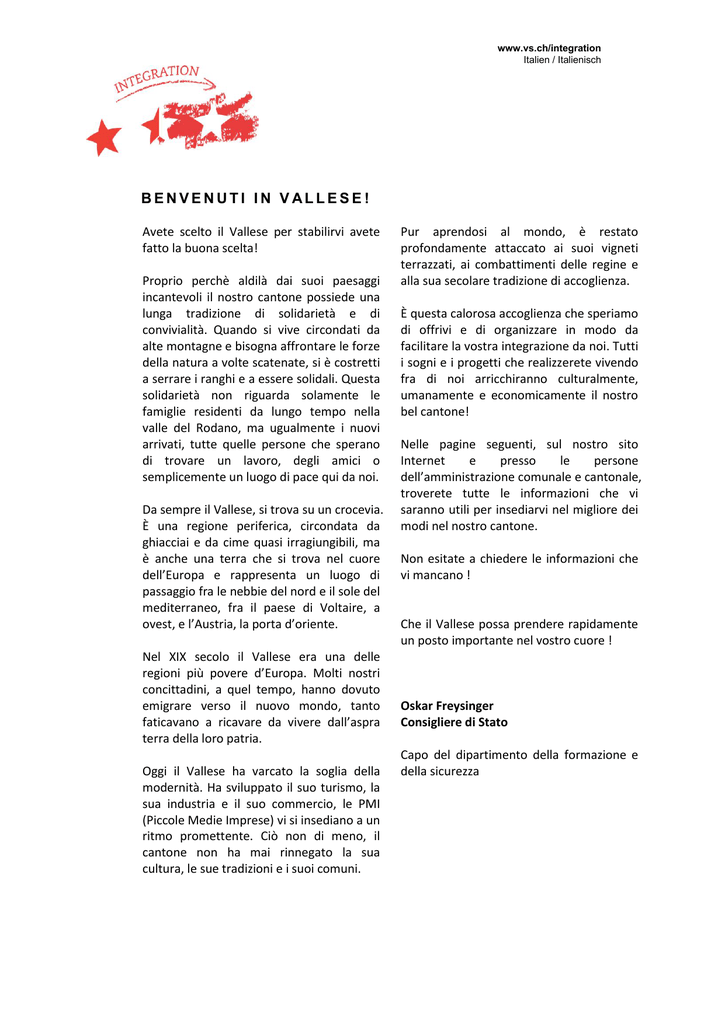 www.vs.ch/integration
Italien / Italienisch

INTEGRATION

BENVENUTI IN VALLESE!

Avete scelto il Vallese per stabilirvi avete fatto la buona scelta!

Proprio perchè aldilà dai suoi paesaggi incantevoli il nostro cantone possiede una lunga tradizione di solidarietà e di convivialità. Quando si vive circondati da alte montagne e bisogna affrontare le forze della natura a volte scatenate, si è costretti a serrare i ranghi e a essere solidali. Questa solidarietà non riguarda solamente le famiglie residenti da lungo tempo nella valle del Rodano, ma ugualmente i nuovi arrivati, tutte quelle persone che sperano di trovare un lavoro, degli amici o semplicemente un luogo di pace qui da noi.

Da sempre il Vallese, si trova su un crocevia. È una regione periferica, circondata da ghiacciai e da cime quasi irragiungibili, ma è anche una terra che si trova nel cuore dell'Europa e rappresenta un luogo di passaggio fra le nebbie del nord e il sole del mediterraneo, fra il paese di Voltaire, a ovest, e l'Austria, la porta d'oriente.

Nel XIX secolo il Vallese era una delle regioni più povere d'Europa. Molti nostri concittadini, a quel tempo, hanno dovuto emigrare verso il nuovo mondo, tanto faticavano a ricavare da vivere dall'aspra terra della loro patria.

Oggi il Vallese ha varcato la soglia della modernità. Ha sviluppato il suo turismo, la sua industria e il suo commercio, le PMI (Piccole Medie Imprese) vi si insediano a un ritmo promettente. Ciò non di meno, il cantone non ha mai rinnegato la sua cultura, le sue tradizioni e i suoi comuni.

Pur aprendosi al mondo, è restato profondamente attaccato ai suoi vigneti terrazzati, ai combattimenti delle regine e alla sua secolare tradizione di accoglienza.

È questa calorosa accoglienza che speriamo di offrivi e di organizzare in modo da facilitare la vostra integrazione da noi. Tutti i sogni e i progetti che realizzerete vivendo fra di noi arricchiranno culturalmente, umanamente e economicamente il nostro bel cantone!

Nelle pagine seguenti, sul nostro sito Internet e presso le persone dell'amministrazione comunale e cantonale, troverete tutte le informazioni che vi saranno utili per insediarvi nel migliore dei modi nel nostro cantone.

Non esitate a chiedere le informazioni che vi mancano !

Che il Vallese possa prendere rapidamente un posto importante nel vostro cuore !

Oskar Freysinger
Consigliere di Stato

Capo del dipartimento della formazione e della sicurezza